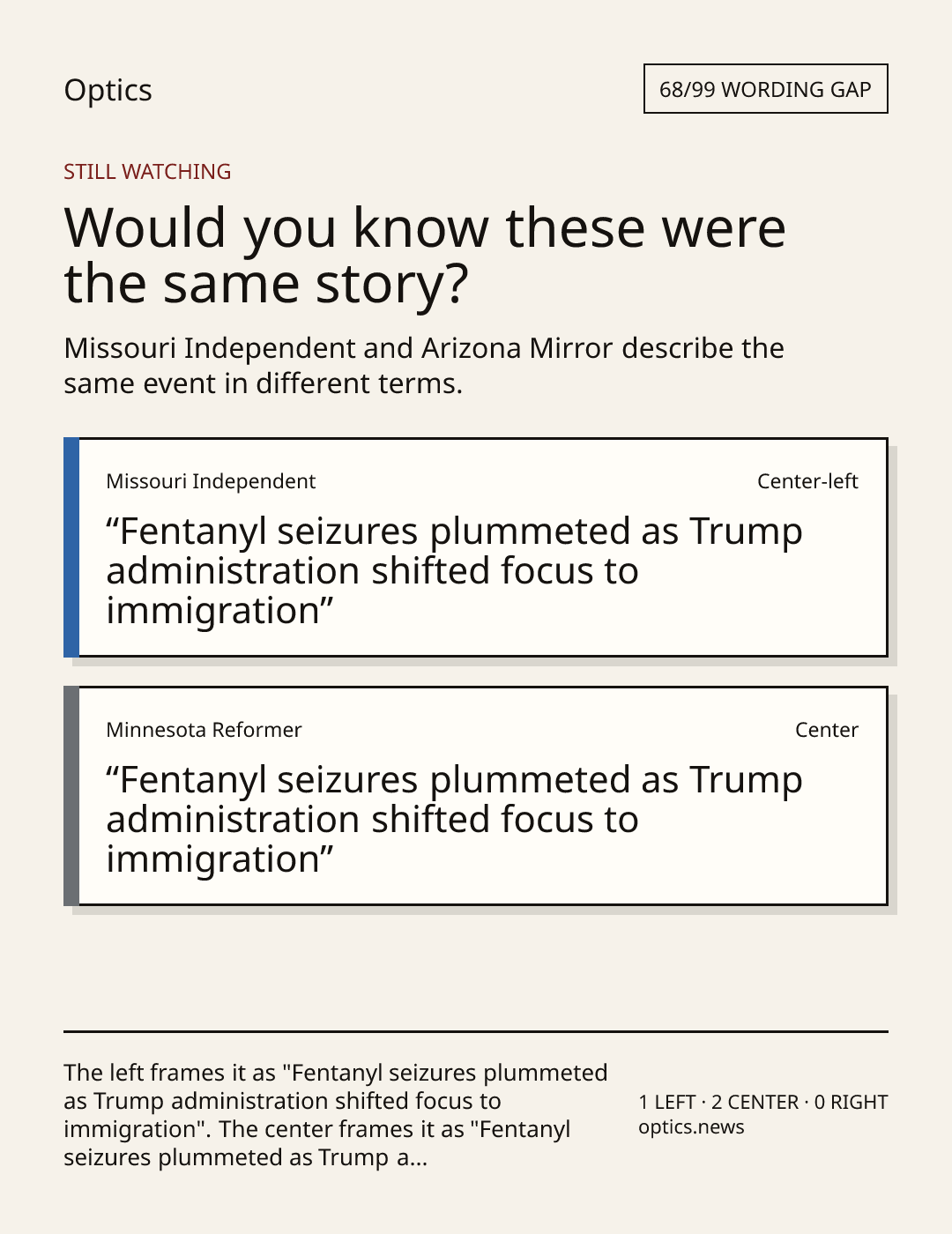 Optics

68/99 WORDING GAP

STILL WATCHING

Would you know these were the same story?

Missouri Independent and Arizona Mirror describe the same event in different terms.

Missouri Independent

Center-left

“Fentanyl seizures plummeted as Trump administration shifted focus to immigration”

Minnesota Reformer

Center

“Fentanyl seizures plummeted as Trump administration shifted focus to immigration”

The left frames it as "Fentanyl seizures plummeted as Trump administration shifted focus to immigration". The center frames it as "Fentanyl seizures plummeted as Trump a...

1 LEFT · 2 CENTER · 0 RIGHT
optics.news